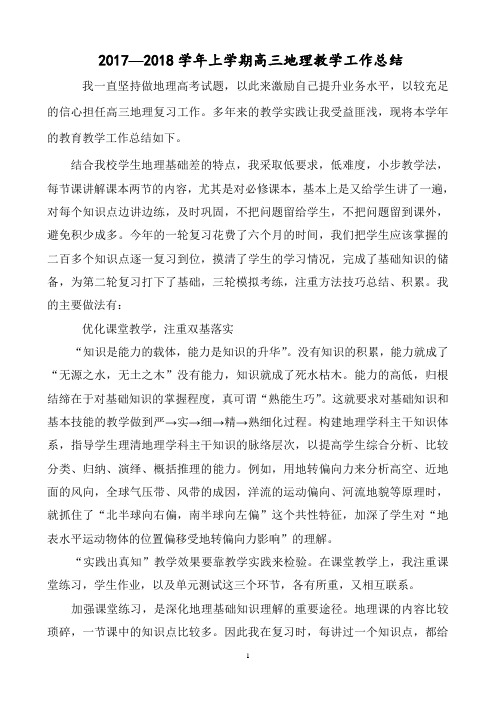 2017—2018 学年上学期高三地理教学工作总结

我一直坚持做地理高考试题，以此来激励自己提升业务水平，以较充足的信心担任高三地理复习工作。多年来的教学实践让我受益匪浅，现将本学年的教育教学工作总结如下。

结合我校学生地理基础差的特点，我采取低要求，低难度，小步教学法，每节课讲解课本两节的内容，尤其是对必修课本，基本上是又给学生讲了一遍，对每个知识点边讲边练，及时巩固，不把问题留给学生，不把问题留到课外，避免积少成多。今年的一轮复习花费了六个月的时间，我们把学生应该掌握的二百多个知识点逐一复习到位，摸清了学生的学习情况，完成了基础知识的储备，为第二轮复习打下了基础，三轮模拟考练，注重方法技巧总结、积累。我的主要做法有：

优化课堂教学，注重双基落实

“知识是能力的载体，能力是知识的升华”。没有知识的积累，能力就成了“无源之水，无土之木”没有能力，知识就成了死水枯木。能力的高低，归根结缔在于对基础知识的掌握程度，真可谓“熟能生巧”。这就要求对基础知识和基本技能的教学做到严→实→细→精→熟细化过程。构建地理学科主干知识体系，指导学生理清地理学科主干知识的脉络层次，以提高学生综合分析、比较分类、归纳、演绎、概括推理的能力。例如，用地转偏向力来分析高空、近地面的风向，全球气压带、风带的成因，洋流的运动偏向、河流地貌等原理时，就抓住了“北半球向右偏，南半球向左偏”这个共性特征，加深了学生对“地表水平运动物体的位置偏移受地转偏向力影响”的理解。

“实践出真知”教学效果要靠教学实践来检验。在课堂教学上，我注重课堂练习，学生作业，以及单元测试这三个环节，各有所重，又相互联系。

加强课堂练习，是深化地理基础知识理解的重要途径。地理课的内容比较琐碎，一节课中的知识点比较多。因此我在复习时，每讲过一个知识点，都给

1